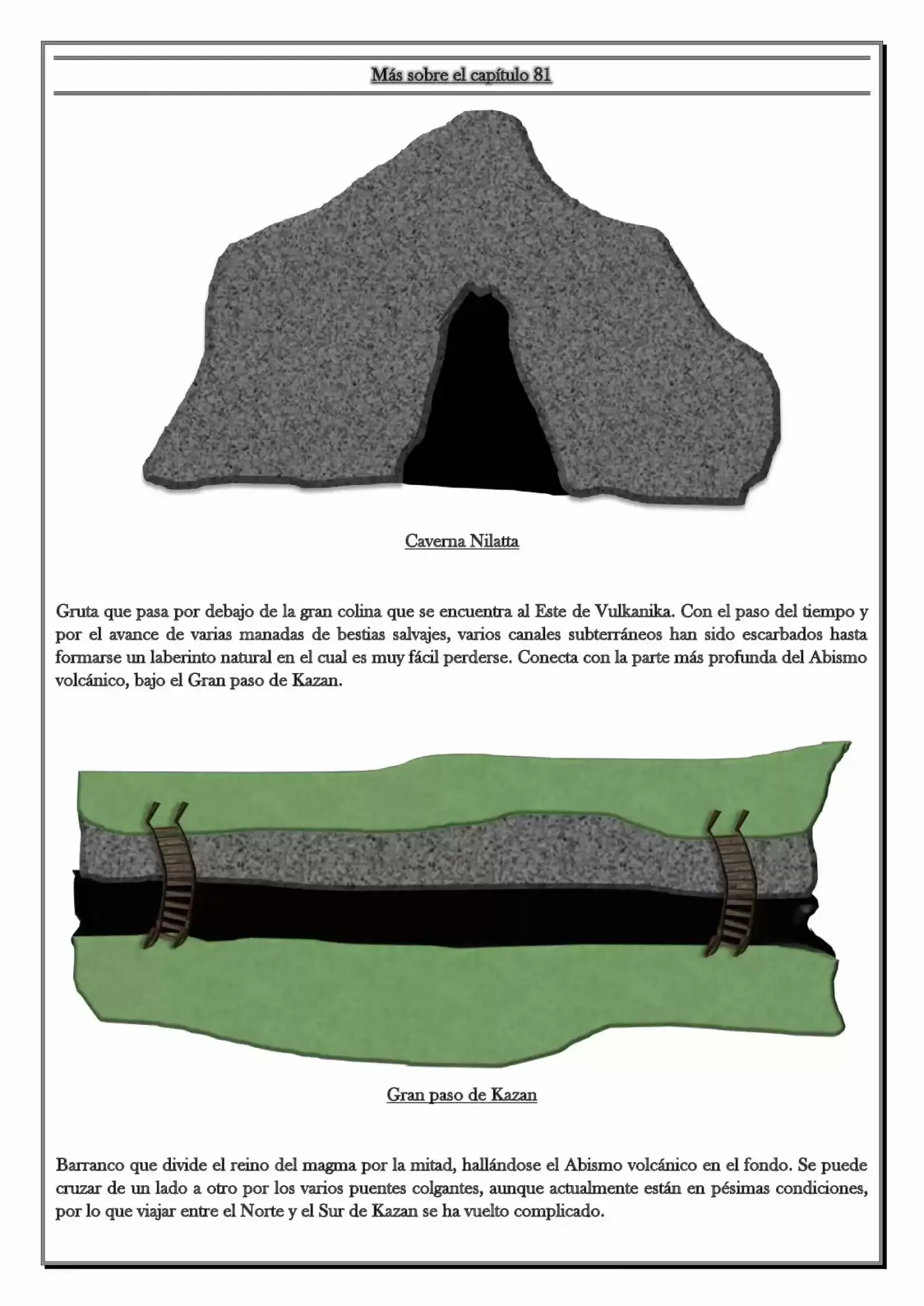 Más sobre el capítulo 81

Caverna Nilatta

Gruta que pasa por debajo de la gran colina que se encuentra al Este de Vulkanika. Con el paso del tiempo y por el avance de varias manadas de bestias salvajes, varios canales subterráneos han sido escarbados hasta formarse un laberinto natural en el cual es muy fácil perderse. Conecta con la parte más profunda del Abismo volcánico, bajo el Gran paso de Kazan.

Gran paso de Kazan

Barranco que divide el reino del magma por la mitad, hallándose el Abismo volcánico en el fondo. Se puede cruzar de un lado a otro por los varios puentes colgantes, aunque actualmente están en pésimas condiciones, por lo que viajar entre el Norte y el Sur de Kazan se ha vuelto complicado.